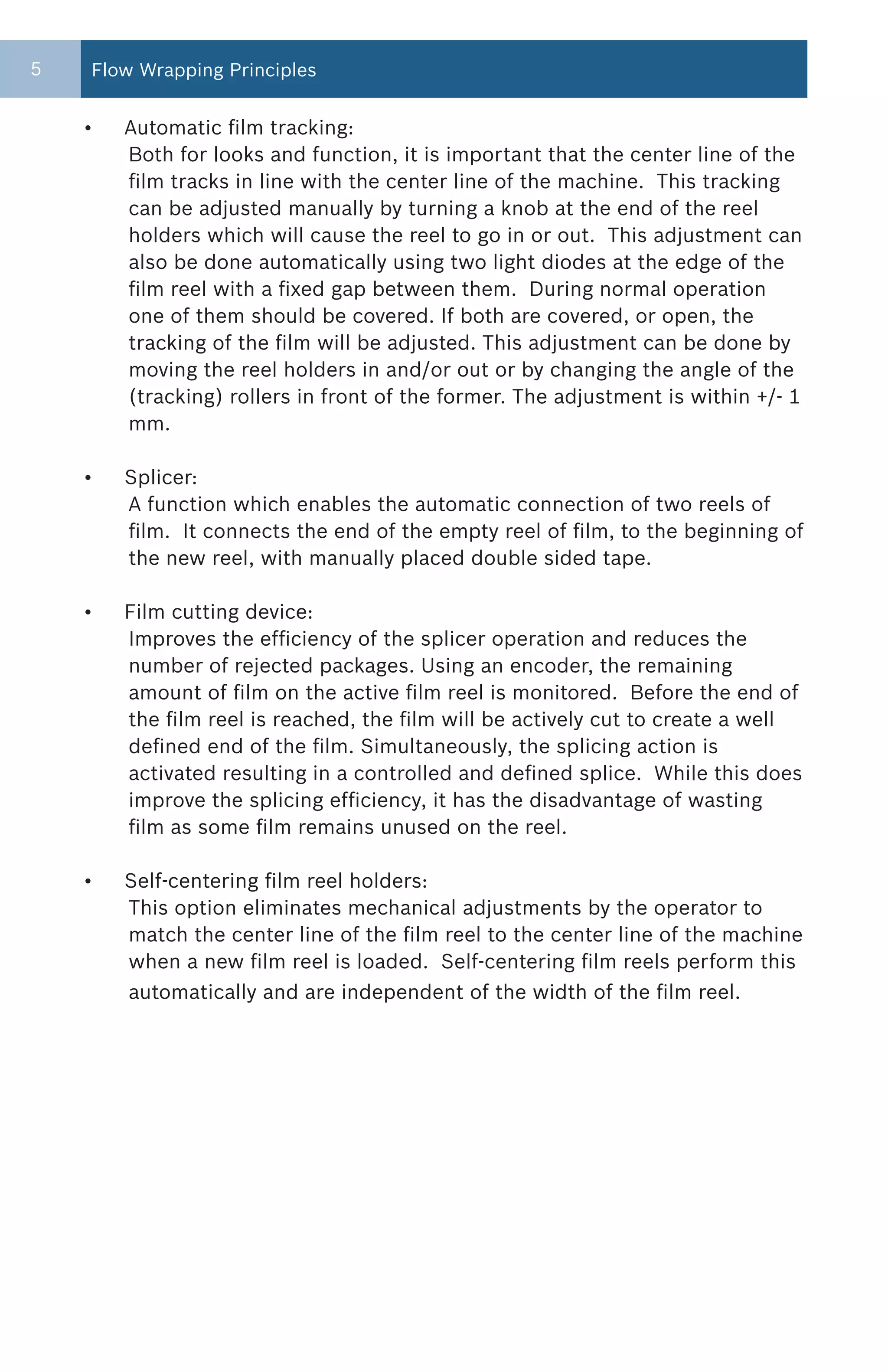 5 Flow Wrapping Principles

• Automatic film tracking:
Both for looks and function, it is important that the center line of the film tracks in line with the center line of the machine. This tracking can be adjusted manually by turning a knob at the end of the reel holders which will cause the reel to go in or out. This adjustment can also be done automatically using two light diodes at the edge of the film reel with a fixed gap between them. During normal operation one of them should be covered. If both are covered, or open, the tracking of the film will be adjusted. This adjustment can be done by moving the reel holders in and/or out or by changing the angle of the (tracking) rollers in front of the former. The adjustment is within +/- 1 mm.

• Splicer:
A function which enables the automatic connection of two reels of film. It connects the end of the empty reel of film, to the beginning of the new reel, with manually placed double sided tape.

• Film cutting device:
Improves the efficiency of the splicer operation and reduces the number of rejected packages. Using an encoder, the remaining amount of film on the active film reel is monitored. Before the end of the film reel is reached, the film will be actively cut to create a well defined end of the film. Simultaneously, the splicing action is activated resulting in a controlled and defined splice. While this does improve the splicing efficiency, it has the disadvantage of wasting film as some film remains unused on the reel.

• Self-centering film reel holders:
This option eliminates mechanical adjustments by the operator to match the center line of the film reel to the center line of the machine when a new film reel is loaded. Self-centering film reels perform this automatically and are independent of the width of the film reel.